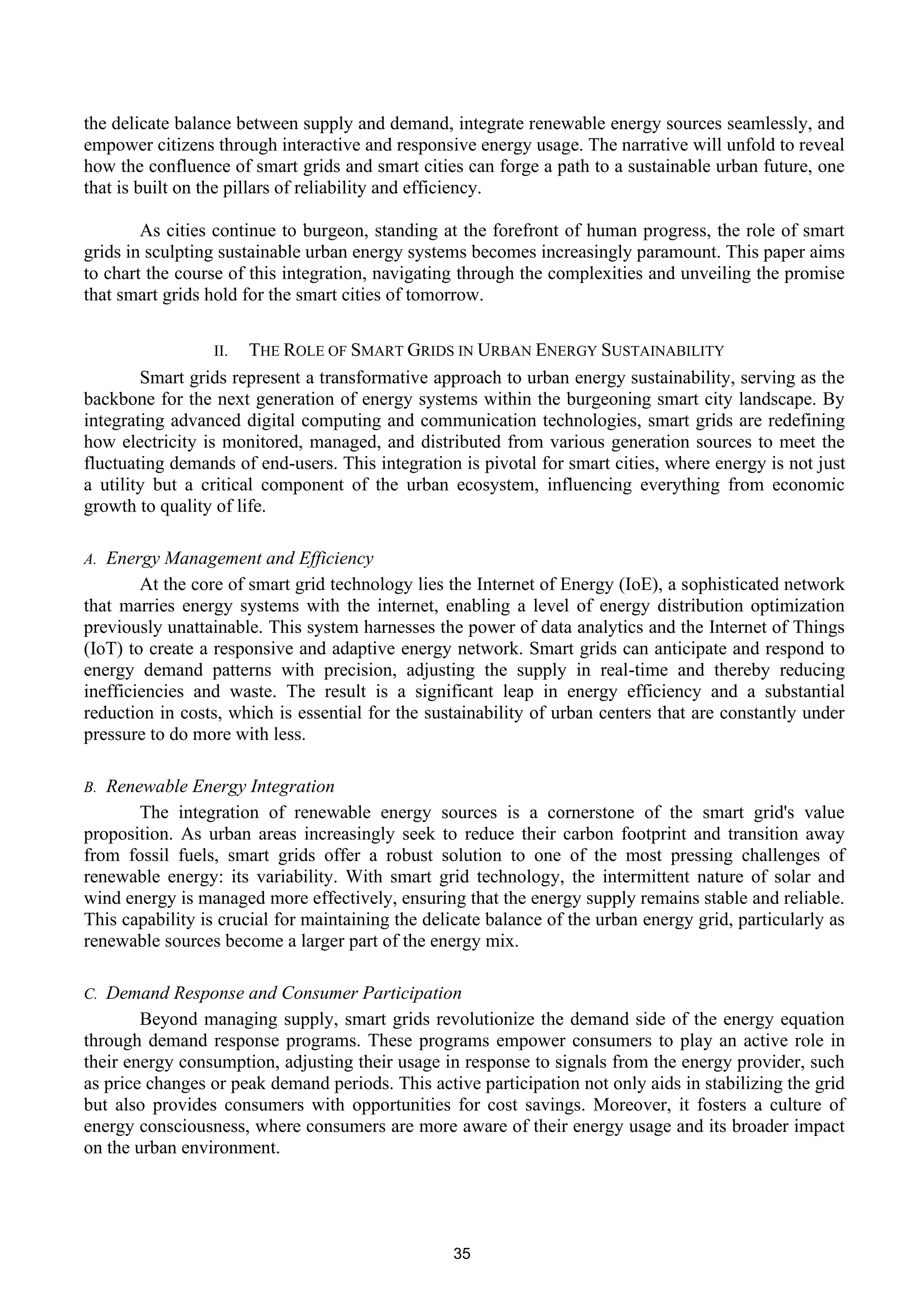 the delicate balance between supply and demand, integrate renewable energy sources seamlessly, and empower citizens through interactive and responsive energy usage. The narrative will unfold to reveal how the confluence of smart grids and smart cities can forge a path to a sustainable urban future, one that is built on the pillars of reliability and efficiency.

As cities continue to burgeon, standing at the forefront of human progress, the role of smart grids in sculpting sustainable urban energy systems becomes increasingly paramount. This paper aims to chart the course of this integration, navigating through the complexities and unveiling the promise that smart grids hold for the smart cities of tomorrow.

II. THE ROLE OF SMART GRIDS IN URBAN ENERGY SUSTAINABILITY

Smart grids represent a transformative approach to urban energy sustainability, serving as the backbone for the next generation of energy systems within the burgeoning smart city landscape. By integrating advanced digital computing and communication technologies, smart grids are redefining how electricity is monitored, managed, and distributed from various generation sources to meet the fluctuating demands of end-users. This integration is pivotal for smart cities, where energy is not just a utility but a critical component of the urban ecosystem, influencing everything from economic growth to quality of life.

A. Energy Management and Efficiency

At the core of smart grid technology lies the Internet of Energy (IoE), a sophisticated network that marries energy systems with the internet, enabling a level of energy distribution optimization previously unattainable. This system harnesses the power of data analytics and the Internet of Things (IoT) to create a responsive and adaptive energy network. Smart grids can anticipate and respond to energy demand patterns with precision, adjusting the supply in real-time and thereby reducing inefficiencies and waste. The result is a significant leap in energy efficiency and a substantial reduction in costs, which is essential for the sustainability of urban centers that are constantly under pressure to do more with less.

B. Renewable Energy Integration

The integration of renewable energy sources is a cornerstone of the smart grid's value proposition. As urban areas increasingly seek to reduce their carbon footprint and transition away from fossil fuels, smart grids offer a robust solution to one of the most pressing challenges of renewable energy: its variability. With smart grid technology, the intermittent nature of solar and wind energy is managed more effectively, ensuring that the energy supply remains stable and reliable. This capability is crucial for maintaining the delicate balance of the urban energy grid, particularly as renewable sources become a larger part of the energy mix.

C. Demand Response and Consumer Participation

Beyond managing supply, smart grids revolutionize the demand side of the energy equation through demand response programs. These programs empower consumers to play an active role in their energy consumption, adjusting their usage in response to signals from the energy provider, such as price changes or peak demand periods. This active participation not only aids in stabilizing the grid but also provides consumers with opportunities for cost savings. Moreover, it fosters a culture of energy consciousness, where consumers are more aware of their energy usage and its broader impact on the urban environment.

35